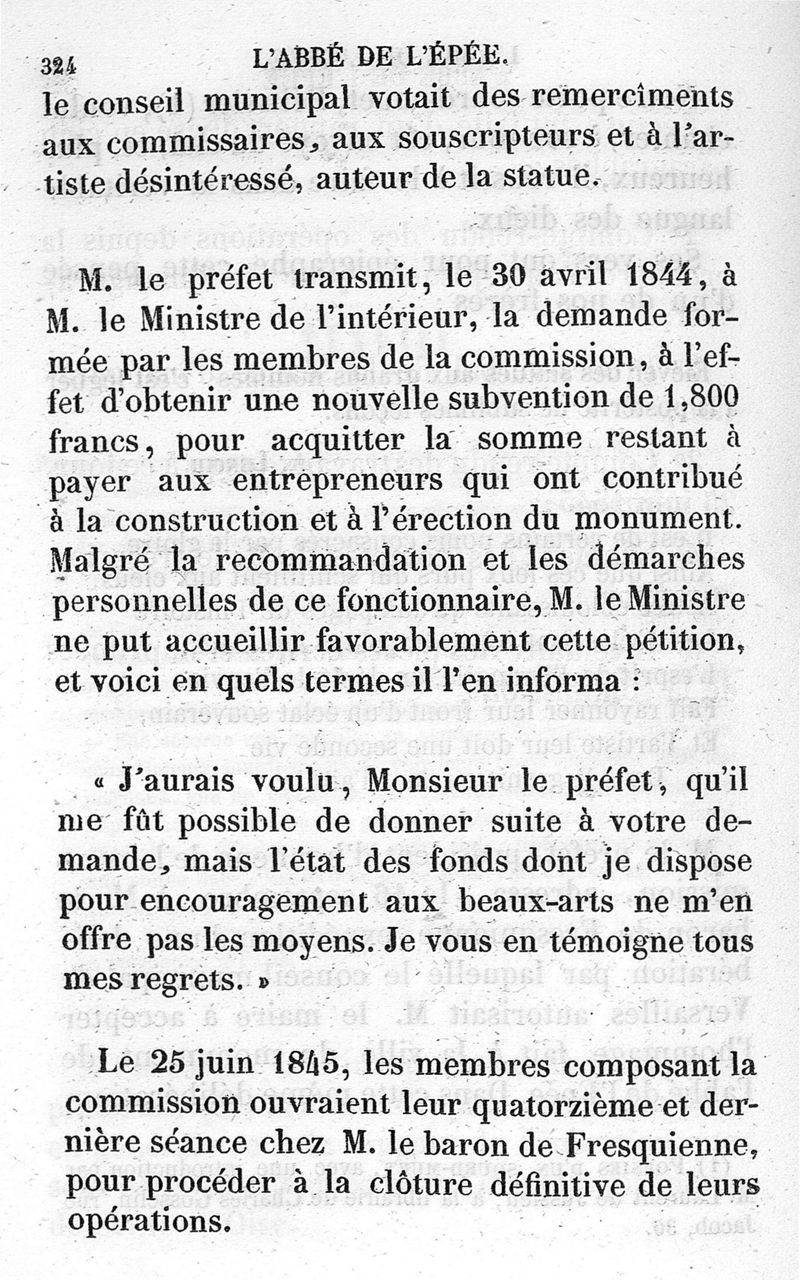 324 L'ABBÉ DE L'ÉPÉE.

le conseil municipal votait des remercîments aux commissaires, aux souscripteurs et à l'artiste désintéressé, auteur de la statue.

M. le préfet transmit, le 30 avril 1844, à M. le Ministre de l'intérieur, la demande formée par les membres de la commission, à l'effet d'obtenir une nouvelle subvention de 1,800 francs, pour acquitter la somme restant à payer aux entrepreneurs qui ont contribué à la construction et à l'érection du monument. Malgré la recommandation et les démarches personnelles de ce fonctionnaire, M. le Ministre ne put accueillir favorablement cette pétition, et voici en quels termes il l'en informa :

« J'aurais voulu, Monsieur le préfet, qu'il me fût possible de donner suite à votre demande, mais l'état des fonds dont je dispose pour encouragement aux beaux-arts ne m'en offre pas les moyens. Je vous en témoigne tous mes regrets. »

Le 25 juin 1845, les membres composant la commission ouvraient leur quatorzième et dernière séance chez M. le baron de Fresquienne, pour procéder à la clôture définitive de leurs opérations.